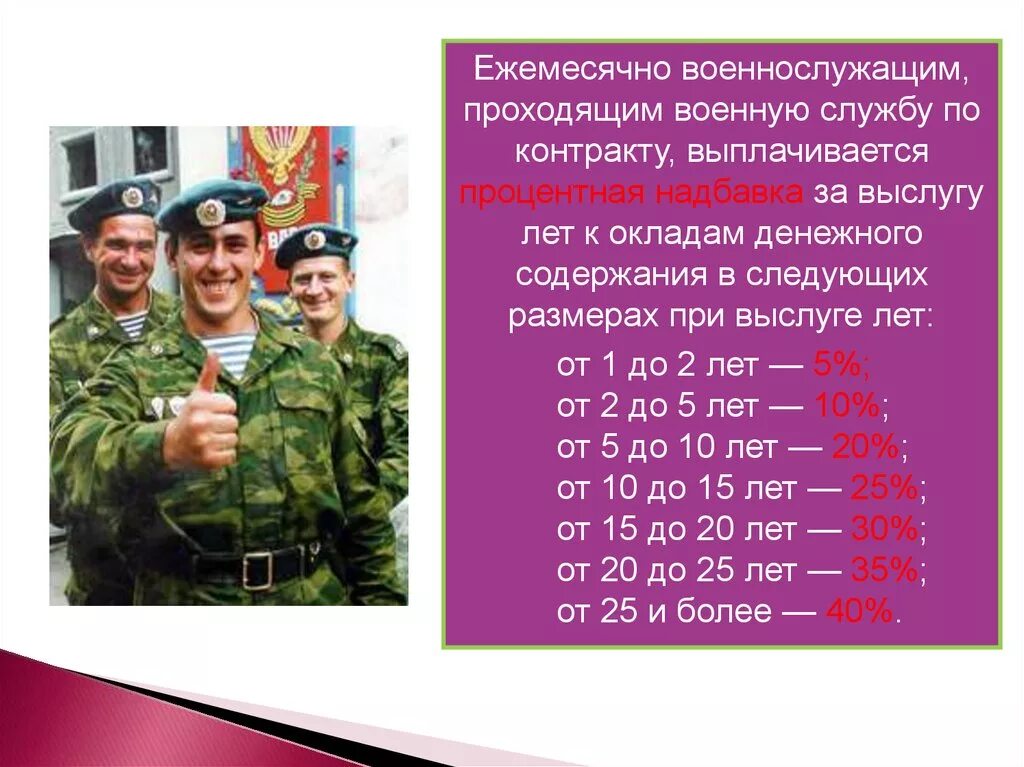 Ежемесячно военнослужащим, проходящим военную службу по контракту, выплачивается процентная надбавка за выслугу лет к окладам денежного содержания в следующих размерах при выслуге лет:

от 1 до 2 лет — 5%;
от 2 до 5 лет — 10%;
от 5 до 10 лет — 20%;
от 10 до 15 лет — 25%;
от 15 до 20 лет — 30%;
от 20 до 25 лет — 35%;
от 25 и более — 40%.